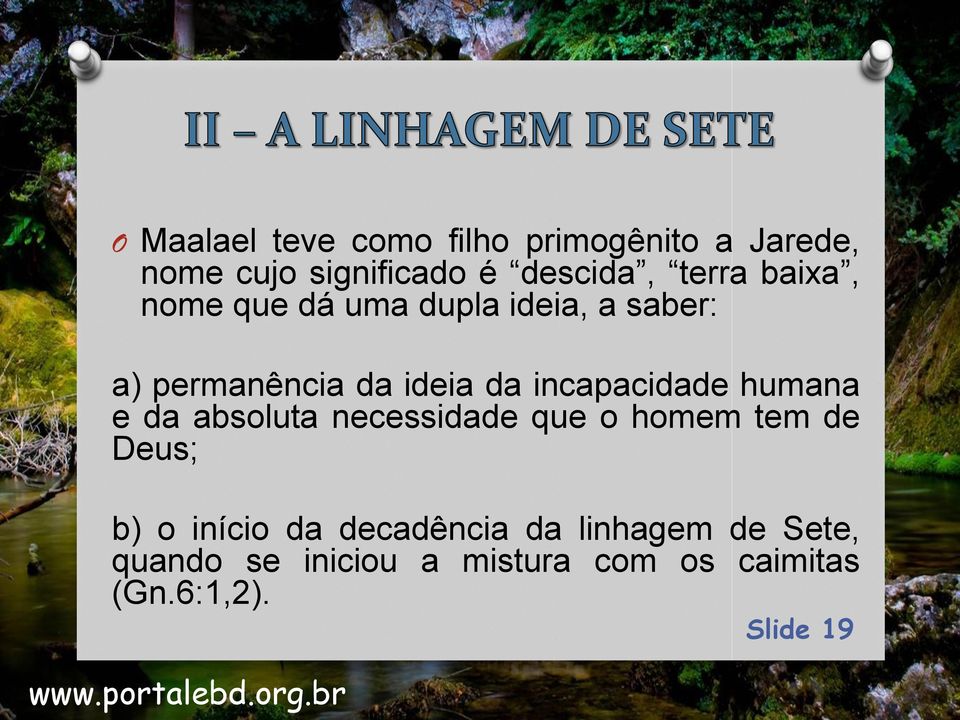 II – A LINHAGEM DE SETE

O Maalael teve como filho primogênito a Jarede, nome cujo significado é “descida”, “terra baixa”, nome que dá uma dupla ideia, a saber:

a) permanência da ideia da incapacidade humana e da absoluta necessidade que o homem tem de Deus;

b) o início da decadência da linhagem de Sete, quando se iniciou a mistura com os caimitas (Gn.6:1,2).

Slide 19

www.portalebd.org.br